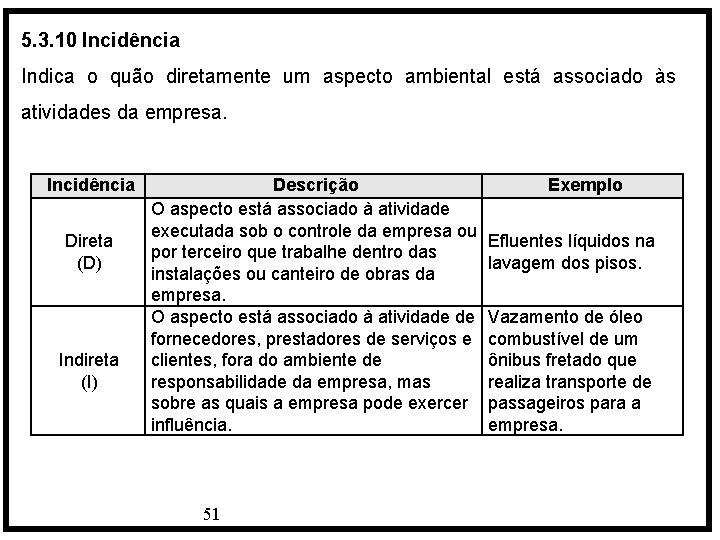 5.3.10 Incidência

Indica o quão diretamente um aspecto ambiental está associado às atividades da empresa.

| Incidência | Descrição | Exemplo |
|---|---|---|
| Direta (D) | O aspecto está associado à atividade executada sob o controle da empresa ou por terceiro que trabalhe dentro das instalações ou canteiro de obras da empresa. | Efluentes líquidos na lavagem dos pisos. |
| Indireta (I) | O aspecto está associado à atividade de fornecedores, prestadores de serviços e clientes, fora do ambiente de responsabilidade da empresa, mas sobre as quais a empresa pode exercer influência. | Vazamento de óleo combustível de um ônibus fretado que realiza transporte de passageiros para a empresa. |

51